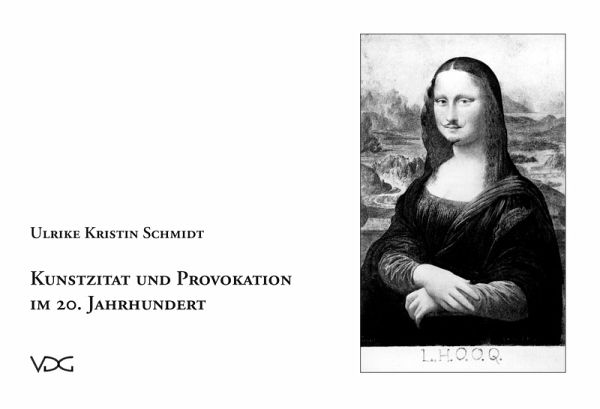 Ulrike Kristin Schmidt

Kunstzitat und Provokation im 20. Jahrhundert

VDG

L.H.O.O.Q.